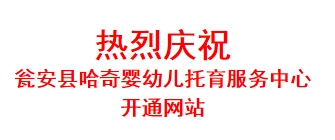 热烈庆祝
瓮安县哈奇婴幼儿托育服务中心
开通网站